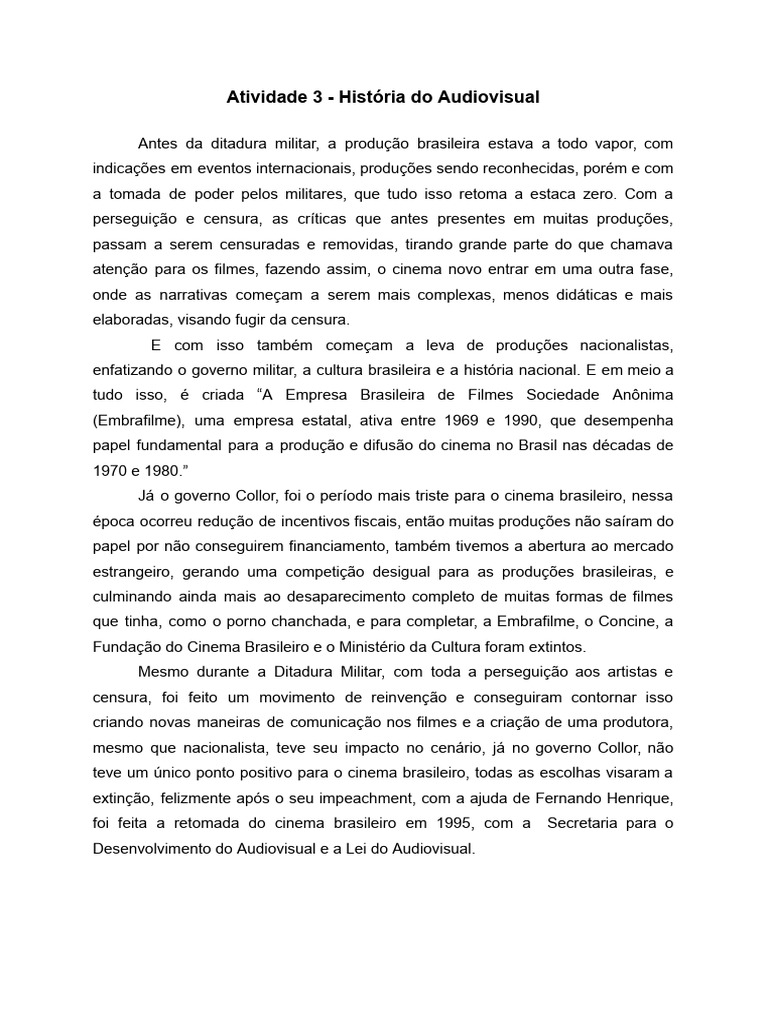 Atividade 3 - História do Audiovisual

Antes da ditadura militar, a produção brasileira estava a todo vapor, com indicações em eventos internacionais, produções sendo reconhecidas, porém e com a tomada de poder pelos militares, que tudo isso retoma a estaca zero. Com a perseguição e censura, as críticas que antes presentes em muitas produções, passam a serem censuradas e removidas, tirando grande parte do que chamava atenção para os filmes, fazendo assim, o cinema novo entrar em uma outra fase, onde as narrativas começam a serem mais complexas, menos didáticas e mais elaboradas, visando fugir da censura.

E com isso também começam a leva de produções nacionalistas, enfatizando o governo militar, a cultura brasileira e a história nacional. E em meio a tudo isso, é criada “A Empresa Brasileira de Filmes Sociedade Anônima (Embrafilme), uma empresa estatal, ativa entre 1969 e 1990, que desempenha papel fundamental para a produção e difusão do cinema no Brasil nas décadas de 1970 e 1980.”

Já o governo Collor, foi o período mais triste para o cinema brasileiro, nessa época ocorreu redução de incentivos fiscais, então muitas produções não saíram do papel por não conseguirem financiamento, também tivemos a abertura ao mercado estrangeiro, gerando uma competição desigual para as produções brasileiras, e culminando ainda mais ao desaparecimento completo de muitas formas de filmes que tinha, como o porno chanchada, e para completar, a Embrafilme, o Concine, a Fundação do Cinema Brasileiro e o Ministério da Cultura foram extintos.

Mesmo durante a Ditadura Militar, com toda a perseguição aos artistas e censura, foi feito um movimento de reinvenção e conseguiram contornar isso criando novas maneiras de comunicação nos filmes e a criação de uma produtora, mesmo que nacionalista, teve seu impacto no cenário, já no governo Collor, não teve um único ponto positivo para o cinema brasileiro, todas as escolhas visaram a extinção, felizmente após o seu impeachment, com a ajuda de Fernando Henrique, foi feita a retomada do cinema brasileiro em 1995, com a Secretaria para o Desenvolvimento do Audiovisual e a Lei do Audiovisual.